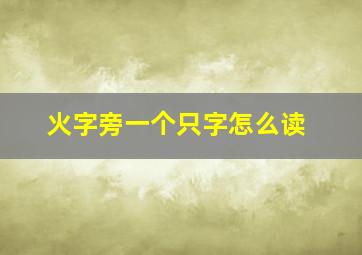 火字旁一个只字怎么读